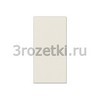 3rozetki.ru